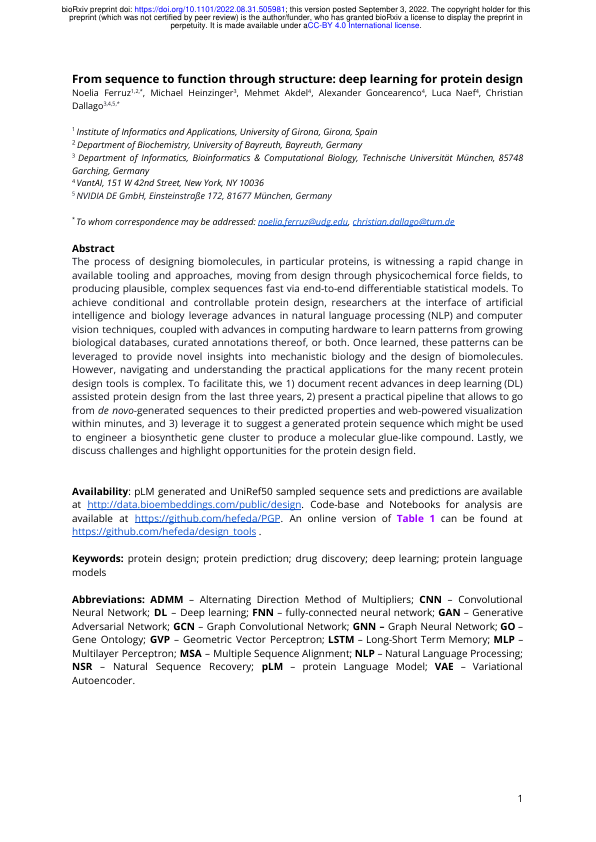 bioRxiv preprint doi: https://doi.org/10.1101/2022.08.31.505981; this version posted September 3, 2022. The copyright holder for this preprint (which was not certified by peer review) is the author/funder, who has granted bioRxiv a license to display the preprint in perpetuity. It is made available under aCC-BY 4.0 International license.

From sequence to function through structure: deep learning for protein design

Noelia Ferruz$^{1,2,*}$, Michael Heinzinger$^{3}$, Mehmet Akdel$^{4}$, Alexander Goncearenco$^{4}$, Luca Naef$^{4}$, Christian Dallago$^{3,4,5,*}$

$^{1}$ Institute of Informatics and Applications, University of Girona, Girona, Spain
$^{2}$ Department of Biochemistry, University of Bayreuth, Bayreuth, Germany
$^{3}$ Department of Informatics, Bioinformatics & Computational Biology, Technische Universität München, 85748 Garching, Germany
$^{4}$ VantAI, 151 W 42nd Street, New York, NY 10036
$^{5}$ NVIDIA DE GmbH, Einsteinstraße 172, 81677 München, Germany

$^{*}$ To whom correspondence may be addressed: noelia.ferruz@udg.edu, christian.dallago@tum.de

Abstract

The process of designing biomolecules, in particular proteins, is witnessing a rapid change in available tooling and approaches, moving from design through physicochemical force fields, to producing plausible, complex sequences fast via end-to-end differentiable statistical models. To achieve conditional and controllable protein design, researchers at the interface of artificial intelligence and biology leverage advances in natural language processing (NLP) and computer vision techniques, coupled with advances in computing hardware to learn patterns from growing biological databases, curated annotations thereof, or both. Once learned, these patterns can be leveraged to provide novel insights into mechanistic biology and the design of biomolecules. However, navigating and understanding the practical applications for the many recent protein design tools is complex. To facilitate this, we 1) document recent advances in deep learning (DL) assisted protein design from the last three years, 2) present a practical pipeline that allows to go from de novo-generated sequences to their predicted properties and web-powered visualization within minutes, and 3) leverage it to suggest a generated protein sequence which might be used to engineer a biosynthetic gene cluster to produce a molecular glue-like compound. Lastly, we discuss challenges and highlight opportunities for the protein design field.

Availability: pLM generated and UniRef50 sampled sequence sets and predictions are available at http://data.bioembeddings.com/public/design. Code-base and Notebooks for analysis are available at https://github.com/hefeda/PGP. An online version of Table 1 can be found at https://github.com/hefeda/design_tools .

Keywords: protein design; protein prediction; drug discovery; deep learning; protein language models

Abbreviations: ADMM – Alternating Direction Method of Multipliers; CNN – Convolutional Neural Network; DL – Deep learning; FNN – fully-connected neural network; GAN – Generative Adversarial Network; GCN – Graph Convolutional Network; GNN – Graph Neural Network; GO – Gene Ontology; GVP – Geometric Vector Perceptron; LSTM – Long-Short Term Memory; MLP – Multilayer Perceptron; MSA – Multiple Sequence Alignment; NLP – Natural Language Processing; NSR – Natural Sequence Recovery; pLM – protein Language Model; VAE – Variational Autoencoder.

1